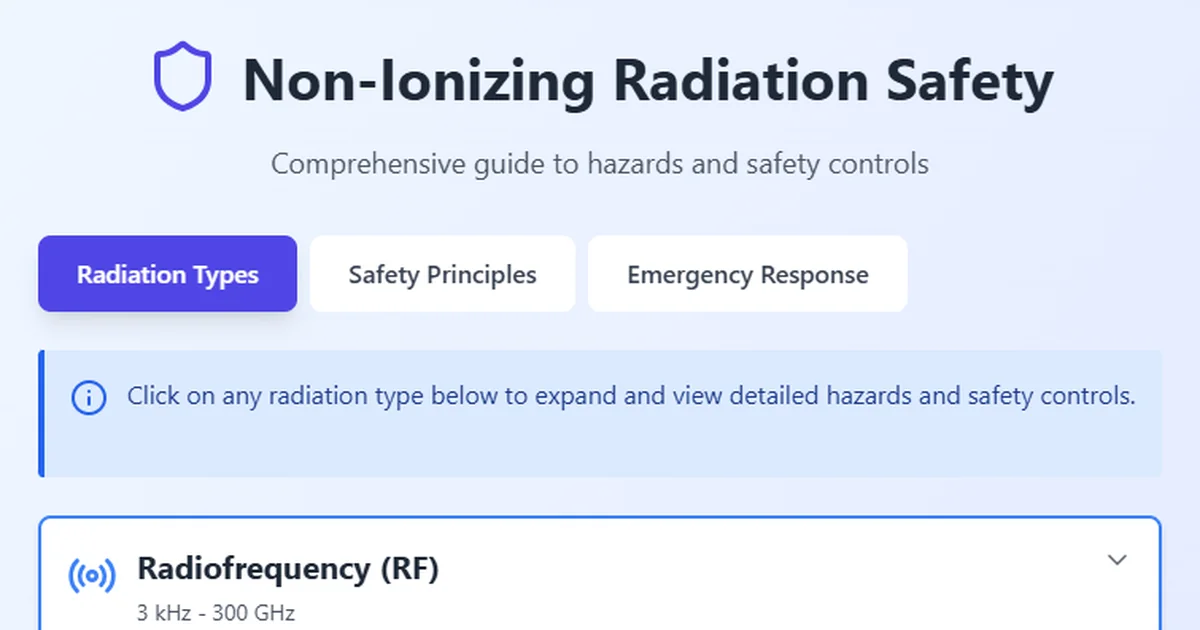 Non-Ionizing Radiation Safety

Comprehensive guide to hazards and safety controls

Radiation Types

Safety Principles

Emergency Response

Click on any radiation type below to expand and view detailed hazards and safety controls.

Radiofrequency (RF)

3 kHz - 300 GHz